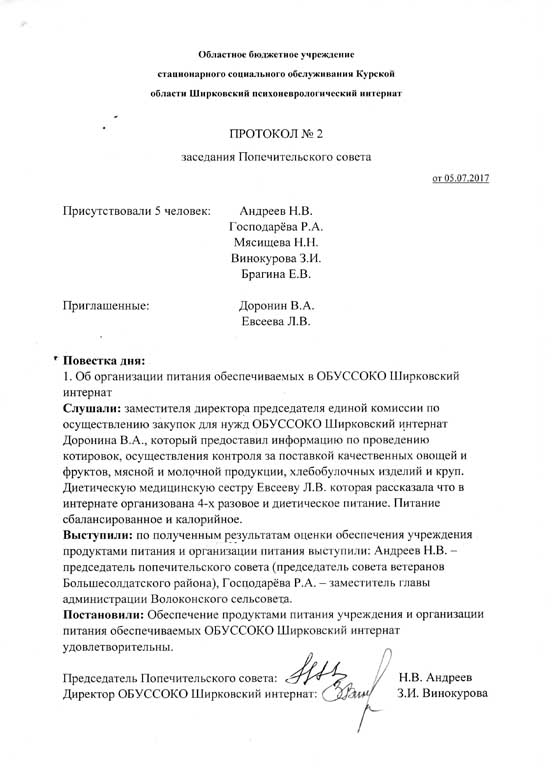 Областное бюджетное учреждение
стационарного социального обслуживания Курской
области Ширковский психоневрологический интернат

ПРОТОКОЛ № 2
заседания Попечительского совета

от 05.07.2017

Присутствовали 5 человек: Андреев Н.В.
Господарёва Р.А.
Мясищева Н.Н.
Винокурова З.И.
Брагина Е.В.

Приглашенные: Доронин В.А.
Евсеева Л.В.

Повестка дня:
1. Об организации питания обеспечиваемых в ОБУССОКО Ширковский интернат
Слушали: заместителя директора председателя единой комиссии по осуществлению закупок для нужд ОБУССОКО Ширковский интернат Доронина В.А., который предоставил информацию по проведению котировок, осуществления контроля за поставкой качественных овощей и фруктов, мясной и молочной продукции, хлебобулочных изделий и круп. Диетическую медицинскую сестру Евсееву Л.В. которая рассказала что в интернате организована 4-х разовое и диетическое питание. Питание сбалансированное и калорийное.
Выступили: по полученным результатам оценки обеспечения учреждения продуктами питания и организации питания выступили: Андреев Н.В. – председатель попечительского совета (председатель совета ветеранов Большесолдатского района), Господарёва Р.А. – заместитель главы администрации Волоконского сельсовета.
Постановили: Обеспечение продуктами питания учреждения и организации питания обеспечиваемых ОБУССОКО Ширковский интернат удовлетворительны.

Председатель Попечительского совета: Н.В. Андреев
Директор ОБУССОКО Ширковский интернат: З.И. Винокурова